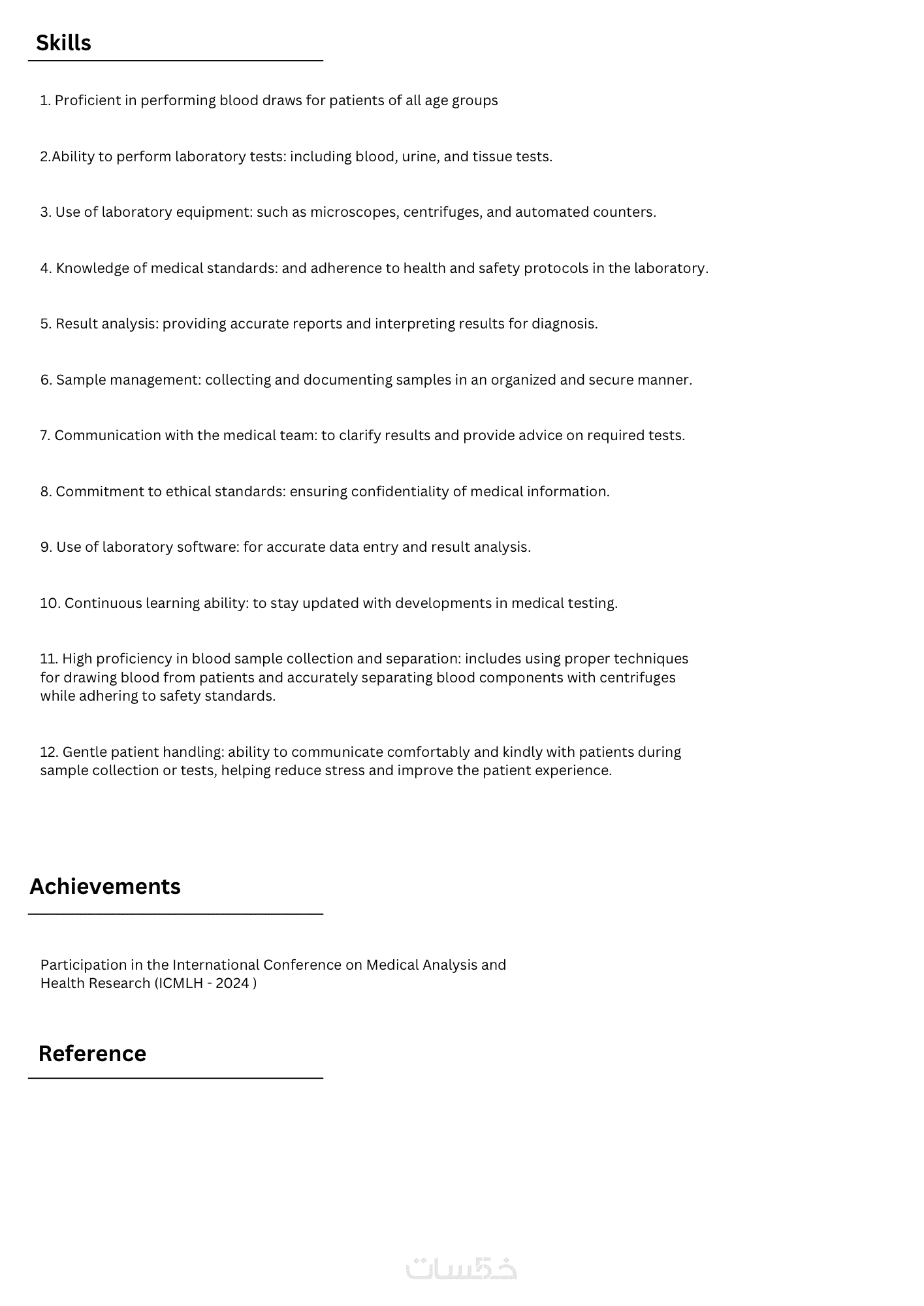 Skills

1. Proficient in performing blood draws for patients of all age groups

2.Ability to perform laboratory tests: including blood, urine, and tissue tests.

3. Use of laboratory equipment: such as microscopes, centrifuges, and automated counters.

4. Knowledge of medical standards: and adherence to health and safety protocols in the laboratory.

5. Result analysis: providing accurate reports and interpreting results for diagnosis.

6. Sample management: collecting and documenting samples in an organized and secure manner.

7. Communication with the medical team: to clarify results and provide advice on required tests.

8. Commitment to ethical standards: ensuring confidentiality of medical information.

9. Use of laboratory software: for accurate data entry and result analysis.

10. Continuous learning ability: to stay updated with developments in medical testing.

11. High proficiency in blood sample collection and separation: includes using proper techniques for drawing blood from patients and accurately separating blood components with centrifuges while adhering to safety standards.

12. Gentle patient handling: ability to communicate comfortably and kindly with patients during sample collection or tests, helping reduce stress and improve the patient experience.

Achievements

Participation in the International Conference on Medical Analysis and Health Research (ICMLH - 2024 )

Reference

خمسات